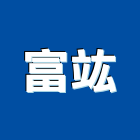 富竑